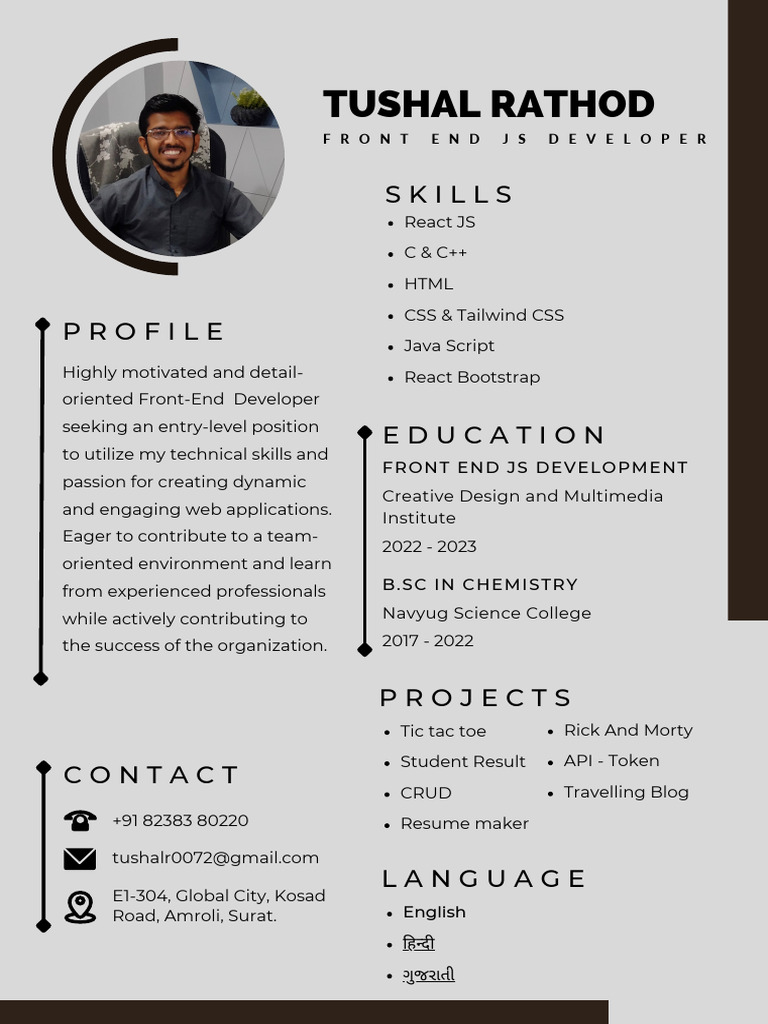 TUSHAL RATHOD
FRONT END JS DEVELOPER

PROFILE
Highly motivated and detail-oriented Front-End Developer seeking an entry-level position to utilize my technical skills and passion for creating dynamic and engaging web applications. Eager to contribute to a team-oriented environment and learn from experienced professionals while actively contributing to the success of the organization.

CONTACT
+91 82383 80220
tushalr0072@gmail.com
E1-304, Global City, Kosad Road, Amroli, Surat.

SKILLS
- React JS
- C & C++
- HTML
- CSS & Tailwind CSS
- Java Script
- React Bootstrap

EDUCATION
FRONT END JS DEVELOPMENT
Creative Design and Multimedia Institute
2022 - 2023
B.SC IN CHEMISTRY
Navyug Science College
2017 - 2022

PROJECTS
- Tic tac toe
- Student Result
- CRUD
- Resume maker
- Rick And Morty
- API - Token
- Travelling Blog

LANGUAGE
- English
- हिन्दी
- ગુજરાતી